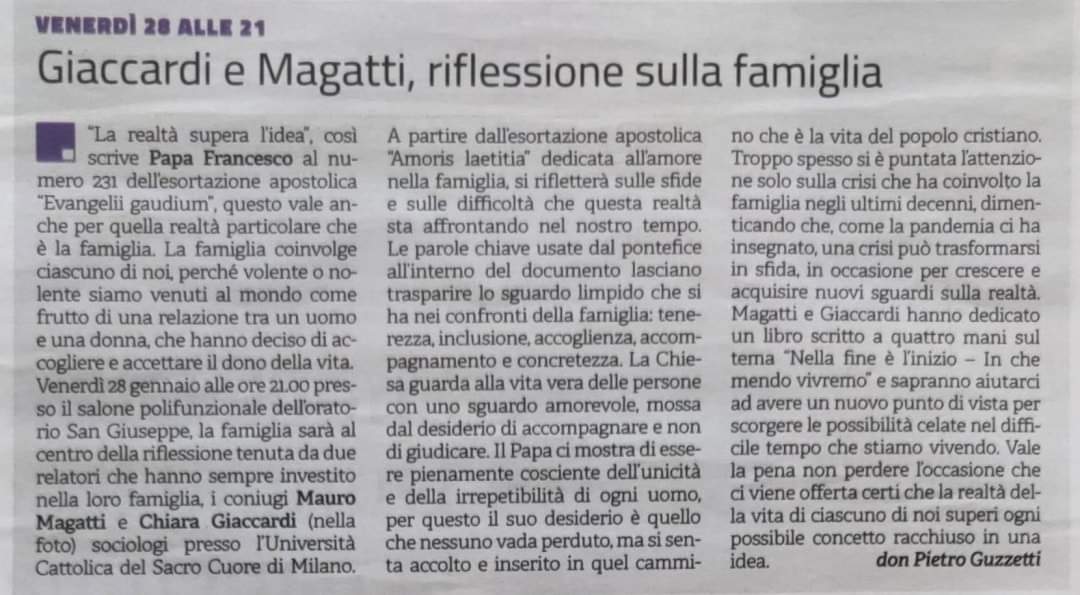 VENERDÌ 28 ALLE 21

Giaccardi e Magatti, riflessione sulla famiglia

"La realtà supera l'idea", così scrive Papa Francesco al numero 231 dell'esortazione apostolica "Evangelii gaudium", questo vale anche per quella realtà particolare che è la famiglia. La famiglia coinvolge ciascuno di noi, perché volente o nolente siamo venuti al mondo come frutto di una relazione tra un uomo e una donna, che hanno deciso di accogliere e accettare il dono della vita. Venerdì 28 gennaio alle ore 21.00 presso il salone polifunzionale dell'oratorio San Giuseppe, la famiglia sarà al centro della riflessione tenuta da due relatori che hanno sempre investito nella loro famiglia, i coniugi Mauro Magatti e Chiara Giaccardi (nella foto) sociologi presso l'Università Cattolica del Sacro Cuore di Milano. A partire dall'esortazione apostolica "Amoris laetitia" dedicata all'amore nella famiglia, si rifletterà sulle sfide e sulle difficoltà che questa realtà sta affrontando nel nostro tempo. Le parole chiave usate dal pontefice all'interno del documento lasciano trasparire lo sguardo limpido che si ha nei confronti della famiglia: tenerezza, inclusione, accoglienza, accompagnamento e concretezza. La Chiesa guarda alla vita vera delle persone con uno sguardo amorevole, mossa dal desiderio di accompagnare e non di giudicare. Il Papa ci mostra di essere pienamente cosciente dell'unicità e della irrepetibilità di ogni uomo, per questo il suo desiderio è quello che nessuno vada perduto, ma si senta accolto e inserito in quel cammino che è la vita del popolo cristiano. Troppo spesso si è puntata l'attenzione solo sulla crisi che ha coinvolto la famiglia negli ultimi decenni, dimenticando che, come la pandemia ci ha insegnato, una crisi può trasformarsi in sfida, in occasione per crescere e acquisire nuovi sguardi sulla realtà. Magatti e Giaccardi hanno dedicato un libro scritto a quattro mani sul tema "Nella fine è l'inizio – In che mendo vivremo" e sapranno aiutarci ad avere un nuovo punto di vista per scorgere le possibilità celate nel difficile tempo che stiamo vivendo. Vale la pena non perdere l'occasione che ci viene offerta certi che la realtà della vita di ciascuno di noi superi ogni possibile concetto racchiuso in una idea.

don Pietro Guzzetti